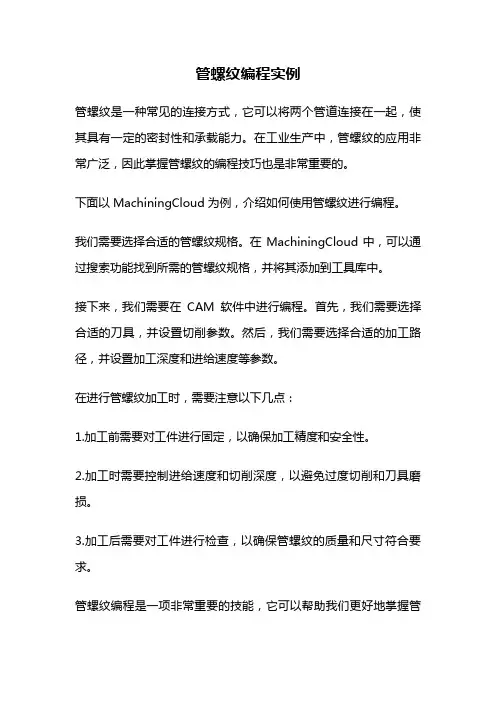 管螺纹编程实例

管螺纹是一种常见的连接方式，它可以将两个管道连接在一起，使其具有一定的密封性和承载能力。在工业生产中，管螺纹的应用非常广泛，因此掌握管螺纹的编程技巧也是非常重要的。

下面以 MachiningCloud 为例，介绍如何使用管螺纹进行编程。

我们需要选择合适的管螺纹规格。在 MachiningCloud 中，可以通过搜索功能找到所需的管螺纹规格，并将其添加到工具库中。

接下来，我们需要在 CAM 软件中进行编程。首先，我们需要选择合适的刀具，并设置切削参数。然后，我们需要选择合适的加工路径，并设置加工深度和进给速度等参数。

在进行管螺纹加工时，需要注意以下几点：

1.加工前需要对工件进行固定，以确保加工精度和安全性。

2.加工时需要控制进给速度和切削深度，以避免过度切削和刀具磨损。

3.加工后需要对工件进行检查，以确保管螺纹的质量和尺寸符合要求。

管螺纹编程是一项非常重要的技能，它可以帮助我们更好地掌握管